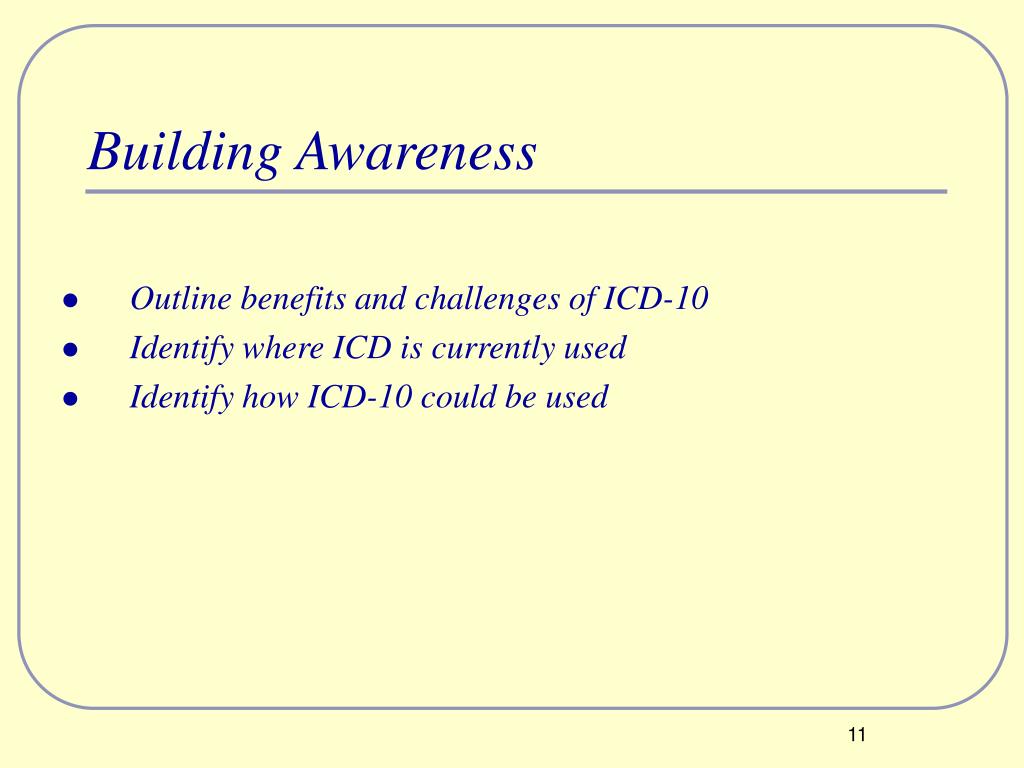 Building Awareness

- Outline benefits and challenges of ICD-10
- Identify where ICD is currently used
- Identify how ICD-10 could be used

11